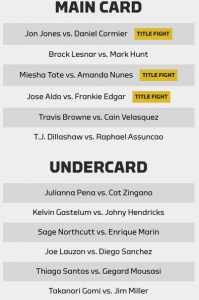 MAIN CARD

Jon Jones vs. Daniel Cormier TITLE FIGHT

Brock Lesnar vs. Mark Hunt

Miesha Tate vs. Amanda Nunes TITLE FIGHT

Jose Aldo vs. Frankie Edgar TITLE FIGHT

Travis Browne vs. Cain Velasquez

T.J. Dillashaw vs. Raphael Assuncao

UNDERCARD

Julianna Pena vs. Cat Zingano

Kelvin Gastelum vs. Johny Hendricks

Sage Northcutt vs. Enrique Marin

Joe Lauzon vs. Diego Sanchez

Thiago Santos vs. Gegard Mousasi

Takanori Gomi vs. Jim Miller